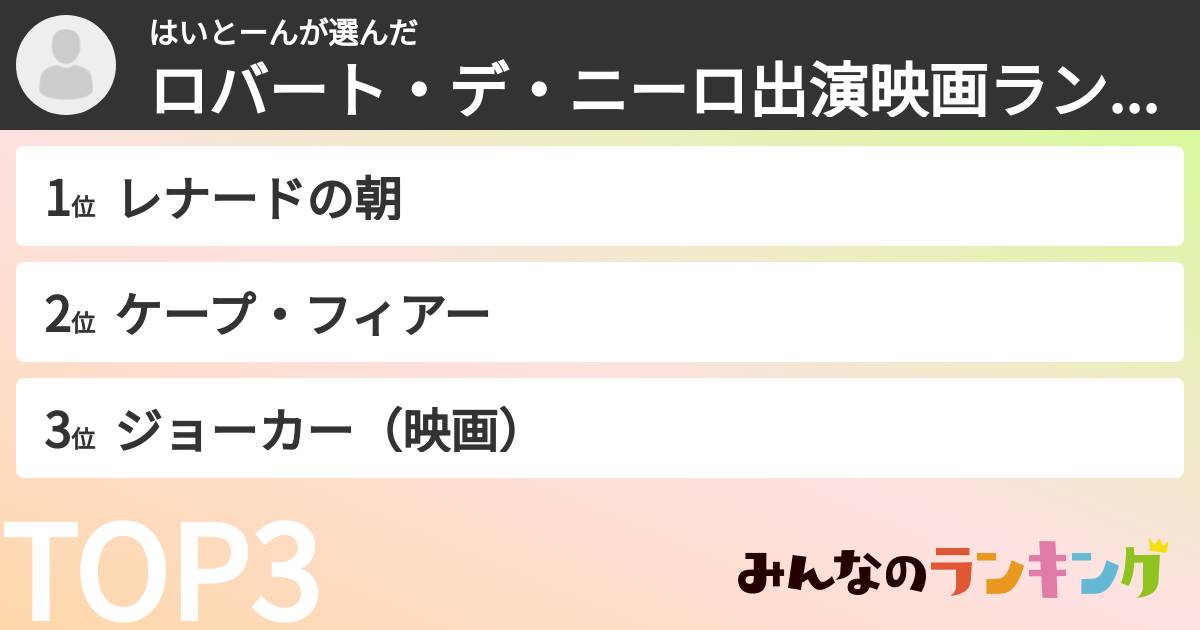 はいとーんが選んだ
ロバート・デ・ニーロ出演映画ラン...

1位 レナードの朝

2位 ケープ・フィアー

3位 ジョーカー（映画）

TOP3

みんなのランキング